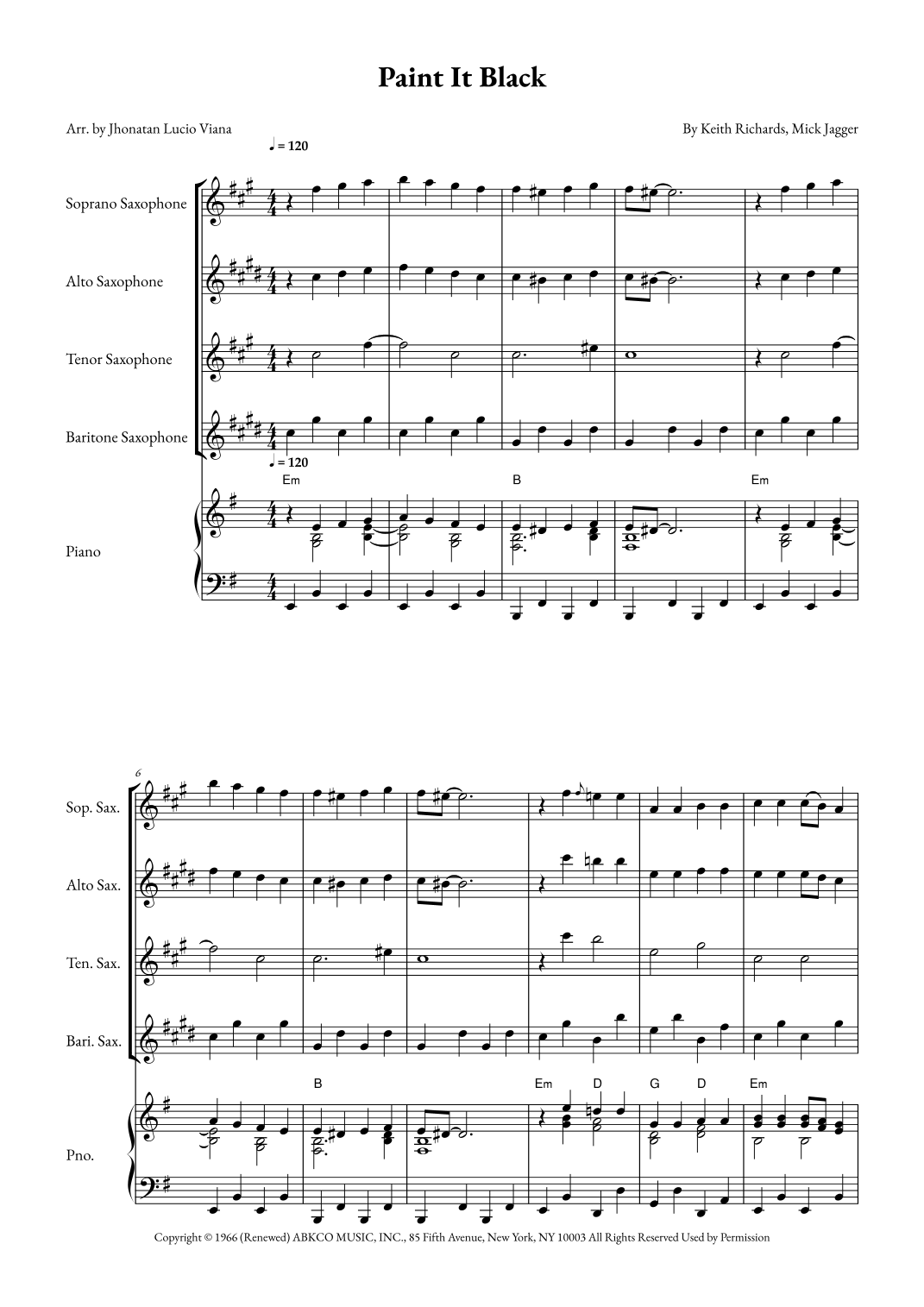 Paint It Black

Arr. by Jhonatan Lucio Viana

By Keith Richards, Mick Jagger

♩ = 120

Soprano Saxophone

Alto Saxophone

Tenor Saxophone

Baritone Saxophone

♩ = 120

Em

B

Em

Piano

6

Sop. Sax.

Alto Sax.

Ten. Sax.

Bari. Sax.

B

Em

D

G

D

Em

Pno.

Copyright © 1966 (Renewed) ABKCO MUSIC, INC., 85 Fifth Avenue, New York, NY 10003 All Rights Reserved Used by Permission